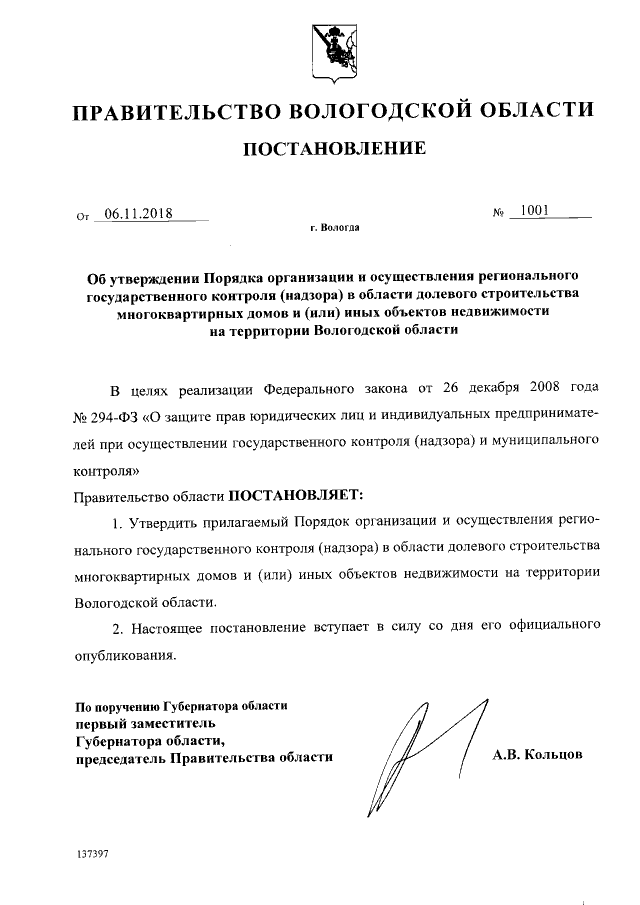 ПРАВИТЕЛЬСТВО ВОЛОГОДСКОЙ ОБЛАСТИ

ПОСТАНОВЛЕНИЕ

От 06.11.2018 № 1001

г. Вологда

Об утверждении Порядка организации и осуществления регионального государственного контроля (надзора) в области долевого строительства многоквартирных домов и (или) иных объектов недвижимости на территории Вологодской области

В целях реализации Федерального закона от 26 декабря 2008 года № 294-ФЗ «О защите прав юридических лиц и индивидуальных предпринимателей при осуществлении государственного контроля (надзора) и муниципального контроля»

Правительство области ПОСТАНОВЛЯЕТ:

1. Утвердить прилагаемый Порядок организации и осуществления регионального государственного контроля (надзора) в области долевого строительства многоквартирных домов и (или) иных объектов недвижимости на территории Вологодской области.

2. Настоящее постановление вступает в силу со дня его официального опубликования.

По поручению Губернатора области
первый заместитель
Губернатора области,
председатель Правительства области

А.В. Кольцов

137397